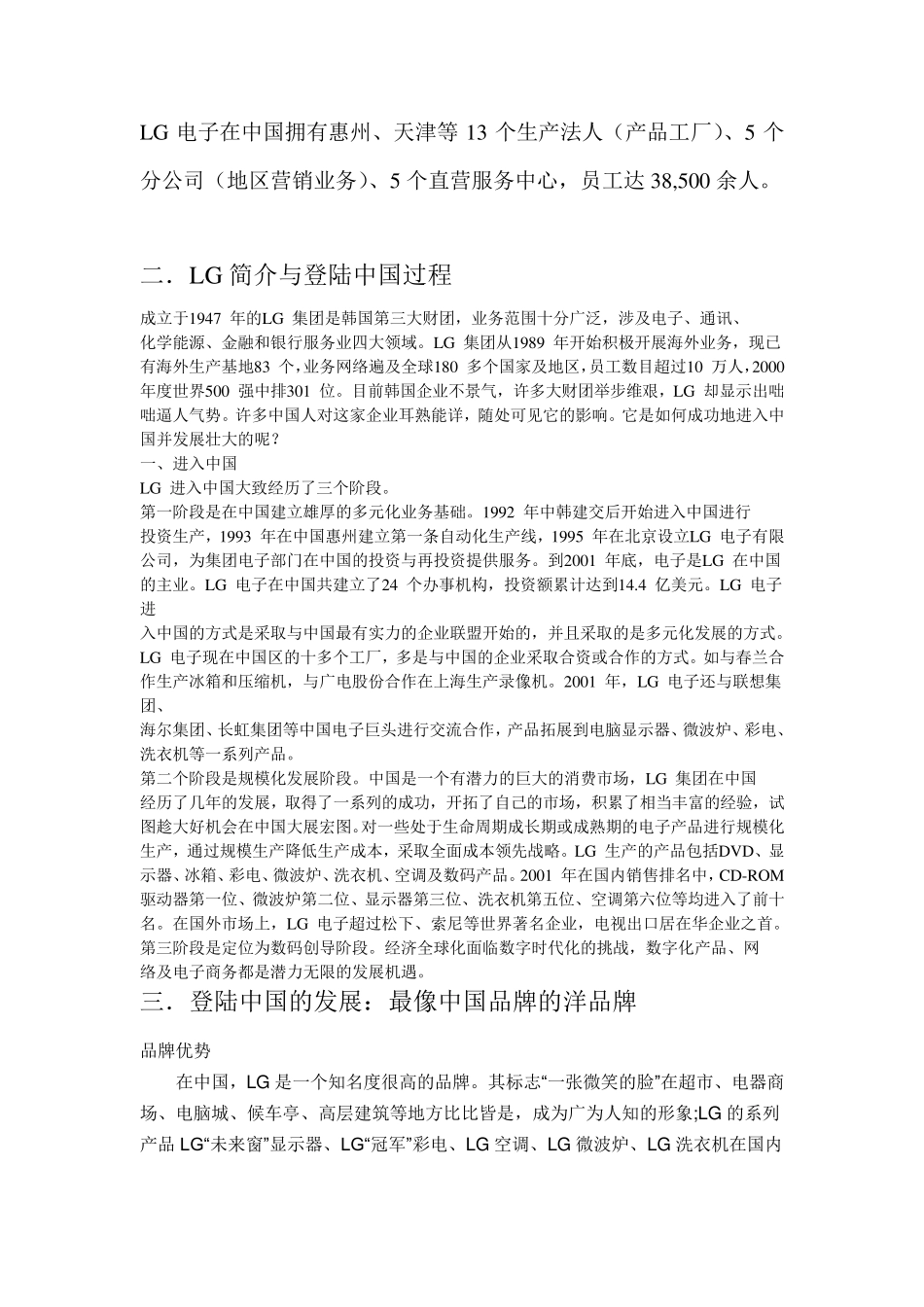 LG 电子在中国拥有惠州、天津等 13 个生产法人（产品工厂）、5 个分公司（地区营销业务）、5 个直营服务中心，员工达 38,500 余人。

二．LG 简介与登陆中国过程

成立于1947 年的LG 集团是韩国第三大财团，业务范围十分广泛，涉及电子、通讯、化学能源、金融和银行服务业四大领域。LG 集团从1989 年开始积极开展海外业务，现已有海外生产基地83 个，业务网络遍及全球180 多个国家及地区，员工数目超过10 万人，2000 年度世界500 强中排301 位。目前韩国企业不景气，许多大财团举步维艰，LG 却显示出咄咄逼人气势。许多中国人对这家企业耳熟能详，随处可见它的影响。它是如何成功地进入中国并发展壮大的呢？
一、进入中国
LG 进入中国大致经历了三个阶段。
第一阶段是在中国建立雄厚的多元化业务基础。1992 年中韩建交后开始进入中国进行投资生产，1993 年在中国惠州建立第一条自动化生产线，1995 年在北京设立LG 电子有限公司，为集团电子部门在中国的投资与再投资提供服务。到2001 年底，电子是LG 在中国的主业。LG 电子在中国共建立了24 个办事机构，投资额累计达到14.4 亿美元。LG 电子进
入中国的方式是采取与中国最有实力的企业联盟开始的，并且采取的是多元化发展的方式。LG 电子现在中国区的十多个工厂，多是与中国的企业采取合资或合作的方式。如与春兰合作生产冰箱和压缩机，与广电股份合作在上海生产录像机。2001 年，LG 电子还与联想集团、
海尔集团、长虹集团等中国电子巨头进行交流合作，产品拓展到电脑显示器、微波炉、彩电、洗衣机等一系列产品。
第二个阶段是规模化发展阶段。中国是一个有潜力的巨大的消费市场，LG 集团在中国经历了几年的发展，取得了一系列的成功，开拓了自己的市场，积累了相当丰富的经验，试图趁大好机会在中国大展宏图。对一些处于生命周期成长期或成熟期的电子产品进行规模化生产，通过规模生产降低生产成本，采取全面成本领先战略。LG 生产的产品包括DVD、显示器、冰箱、彩电、微波炉、洗衣机、空调及数码产品。2001 年在国内销售排名中，CD-ROM 驱动器第一位、微波炉第二位、显示器第三位、洗衣机第五位、空调第六位等均进入了前十名。在国外市场上，LG 电子超过松下、索尼等世界著名企业，电视出口居在华企业之首。
第三阶段是定位为数码创导阶段。经济全球化面临数字时代化的挑战，数字化产品、网络及电子商务都是潜力无限的发展机遇。
三．登陆中国的发展：最像中国品牌的洋品牌

品牌优势

在中国，LG 是一个知名度很高的品牌。其标志“一张微笑的脸”在超市、电器商场、电脑城、候车亭、高层建筑等地方比比皆是，成为广为人知的形象;LG 的系列产品 LG“未来窗”显示器、LG“冠军”彩电、LG 空调、LG 微波炉、LG 洗衣机在国内